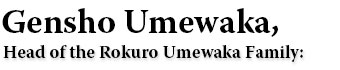 Gensho Umewaka,
Head of the Rokuro Umewaka Family: